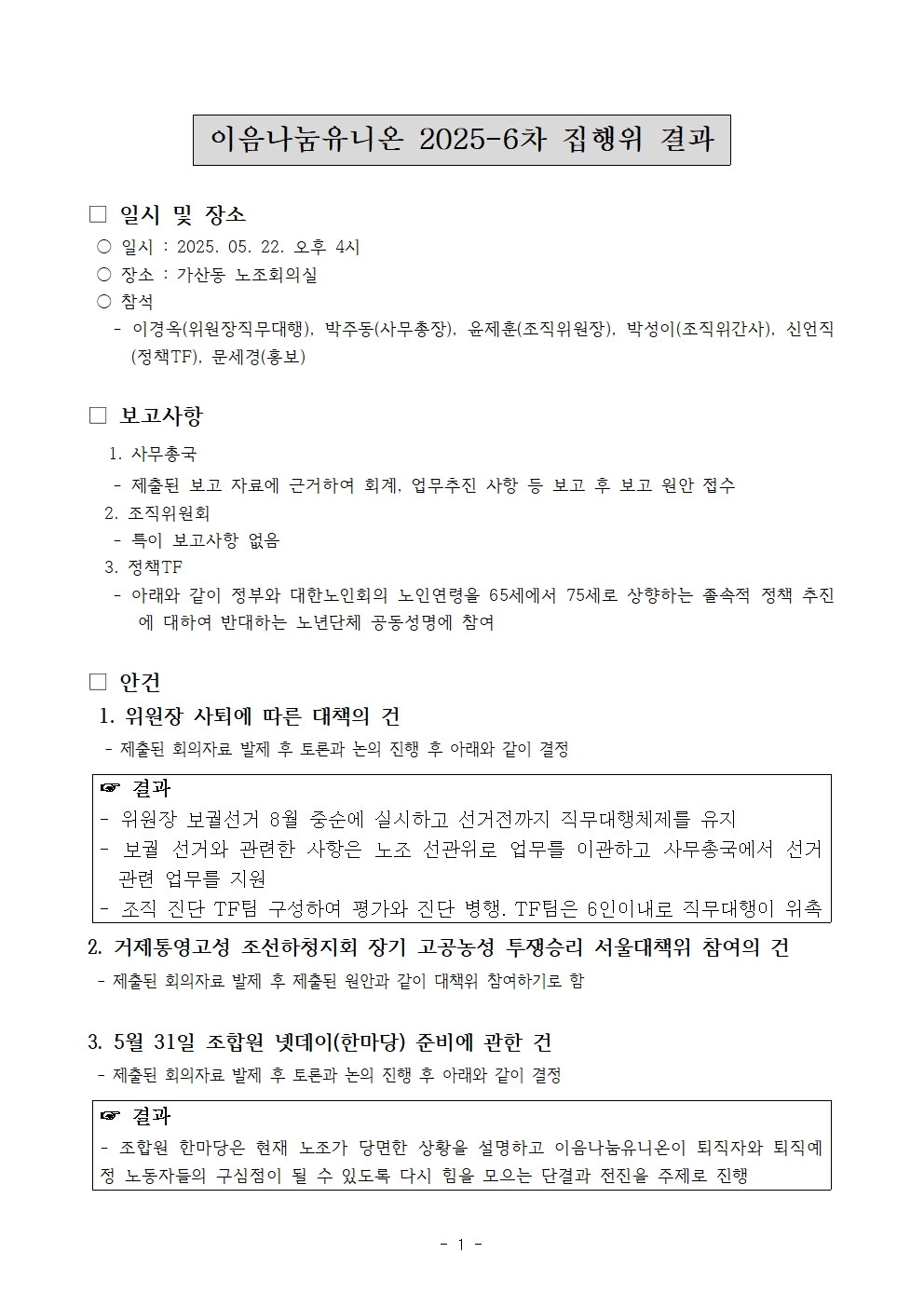 이음나눔유니온 2025-6차 집행위 결과

□ 일시 및 장소

○ 일시 : 2025. 05. 22. 오후 4시

○ 장소 : 가산동 노조회의실

○ 참석

- 이경옥(위원장직무대행), 박주동(사무총장), 윤제훈(조직위원장), 박성이(조직위간사), 신언직(정책TF), 문세경(홍보)

□ 보고사항

1. 사무총국

- 제출된 보고 자료에 근거하여 회계, 업무추진 사항 등 보고 후 보고 원안 접수

2. 조직위원회

- 특이 보고사항 없음

3. 정책TF

- 아래와 같이 정부와 대한노인회의 노인연령을 65세에서 75세로 상향하는 졸속적 정책 추진에 대하여 반대하는 노년단체 공동성명에 참여

□ 안건

1. 위원장 사퇴에 따른 대책의 건

- 제출된 회의자료 발제 후 토론과 논의 진행 후 아래와 같이 결정

☞ 결과

- 위원장 보궐선거 8월 중순에 실시하고 선거전까지 직무대행체제를 유지

- 보궐 선거와 관련한 사항은 노조 선관위로 업무를 이관하고 사무총국에서 선거 관련 업무를 지원

- 조직 진단 TF팀 구성하여 평가와 진단 병행. TF팀은 6인이내로 직무대행이 위촉

2. 거제통영고성 조선하청지회 장기 고공농성 투쟁승리 서울대책위 참여의 건

- 제출된 회의자료 발제 후 제출된 원안과 같이 대책위 참여하기로 함

3. 5월 31일 조합원 넷데이(한마당) 준비에 관한 건

- 제출된 회의자료 발제 후 토론과 논의 진행 후 아래와 같이 결정

☞ 결과

- 조합원 한마당은 현재 노조가 당면한 상황을 설명하고 이음나눔유니온이 퇴직자와 퇴직예정 노동자들의 구심점이 될 수 있도록 다시 힘을 모으는 단결과 전진을 주제로 진행

- 1 -